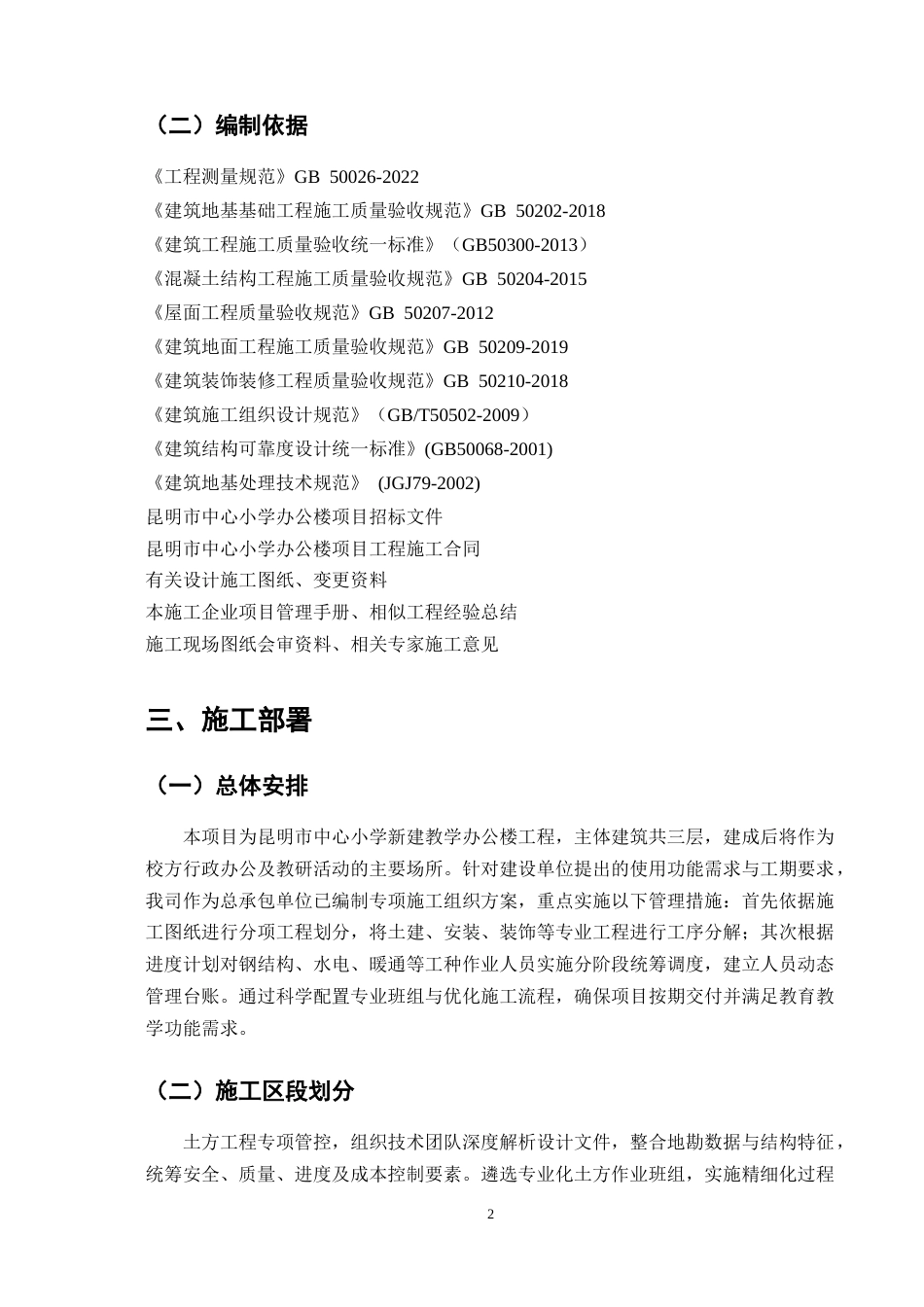 （二）编制依据

《工程测量规范》GB 50026-2022

《建筑地基基础工程施工质量验收规范》GB 50202-2018

《建筑工程施工质量验收统一标准》（GB50300-2013）

《混凝土结构工程施工质量验收规范》GB 50204-2015

《屋面工程质量验收规范》GB 50207-2012

《建筑地面工程施工质量验收规范》GB 50209-2019

《建筑装饰装修工程质量验收规范》GB 50210-2018

《建筑施工组织设计规范》（GB/T50502-2009）

《建筑结构可靠度设计统一标准》(GB50068-2001)

《建筑地基处理技术规范》 (JGJ79-2002)

昆明市中心小学办公楼项目招标文件

昆明市中心小学办公楼项目工程施工合同

有关设计施工图纸、变更资料

本施工企业项目管理手册、相似工程经验总结

施工现场图纸会审资料、相关专家施工意见

三、施工部署

（一）总体安排

本项目为昆明市中心小学新建教学办公楼工程，主体建筑共三层，建成后将作为校方行政办公及教研活动的主要场所。针对建设单位提出的使用功能需求与工期要求，我司作为总承包单位已编制专项施工组织方案，重点实施以下管理措施：首先依据施工图纸进行分项工程划分，将土建、安装、装饰等专业工程进行工序分解；其次根据进度计划对钢结构、水电、暖通等工种作业人员实施分阶段统筹调度，建立人员动态管理台账。通过科学配置专业班组与优化施工流程，确保项目按期交付并满足教育教学功能需求。

（二）施工区段划分

土方工程专项管控，组织技术团队深度解析设计文件，整合地勘数据与结构特征，统筹安全、质量、进度及成本控制要素。遴选专业化土方作业班组，实施精细化过程

2